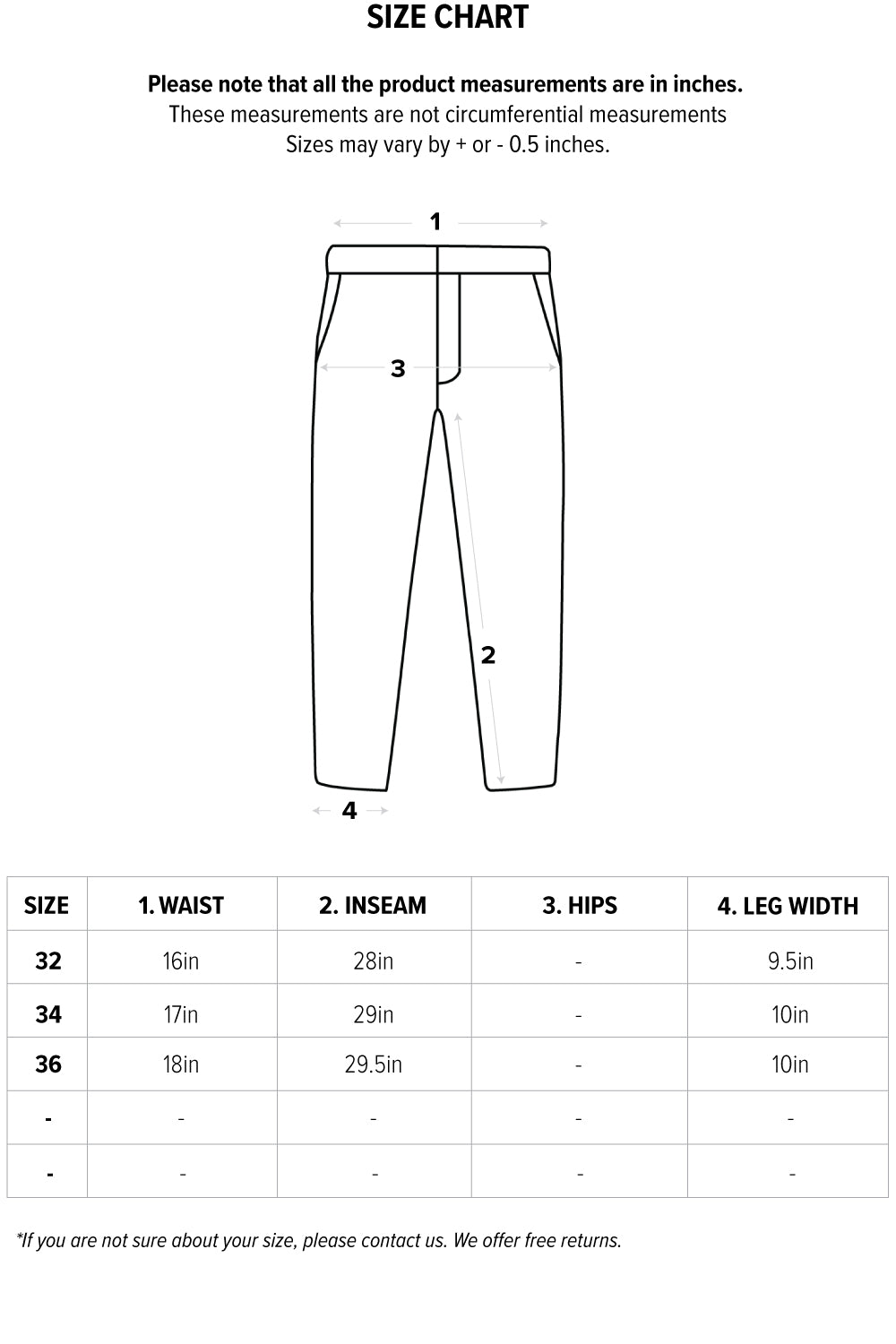 SIZE CHART

Please note that all the product measurements are in inches.
These measurements are not circumferential measurements
Sizes may vary by + or - 0.5 inches.

1

3

2

4

| SIZE | 1. WAIST | 2. INSEAM | 3. HIPS | 4. LEG WIDTH |
|---|---|---|---|---|
| 32 | 16in | 28in | - | 9.5in |
| 34 | 17in | 29in | - | 10in |
| 36 | 18in | 29.5in | - | 10in |
| - | - | - | - | - |
| - | - | - | - | - |

*If you are not sure about your size, please contact us. We offer free returns.